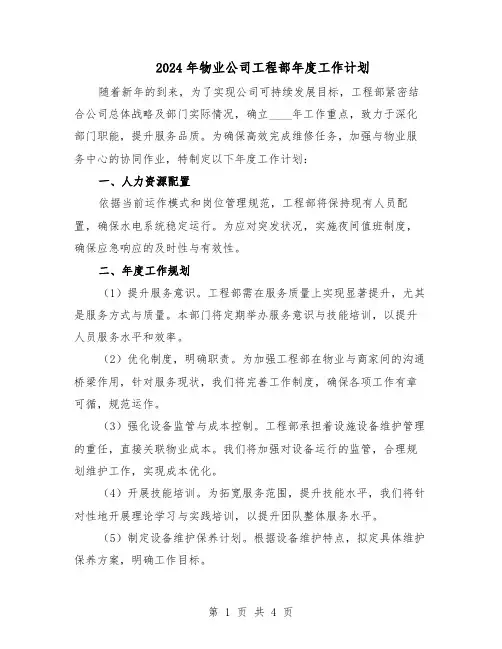 2024年物业公司工程部年度工作计划

随着新年的到来，为了实现公司可持续发展目标，工程部紧密结合公司总体战略及部门实际情况，确立____年工作重点，致力于深化部门职能，提升服务品质。为确保高效完成维修任务，加强与物业服务中心的协同作业，特制定以下年度工作计划：

一、人力资源配置

依据当前运作模式和岗位管理规范，工程部将保持现有人员配置，确保水电系统稳定运行。为应对突发状况，实施夜间值班制度，确保应急响应的及时性与有效性。

二、年度工作规划

（1）提升服务意识。工程部需在服务质量上实现显著提升，尤其是服务方式与质量。本部门将定期举办服务意识与技能培训，以提升人员服务水平和效率。

（2）优化制度，明确职责。为加强工程部在物业与商家间的沟通桥梁作用，针对服务现状，我们将完善工作制度，确保各项工作有章可循，规范运作。

（3）强化设备监管与成本控制。工程部承担着设施设备维护管理的重任，直接关联物业成本。我们将加强对设备运行的监管，合理规划维护工作，实现成本优化。

（4）开展技能培训。为拓宽服务范围，提升技能水平，我们将针对性地开展理论学习与实践培训，以提升团队整体服务水平。

（5）制定设备维护保养计划。根据设备维护特点，拟定具体维护保养方案，明确工作目标。

第 1 页 共 4 页